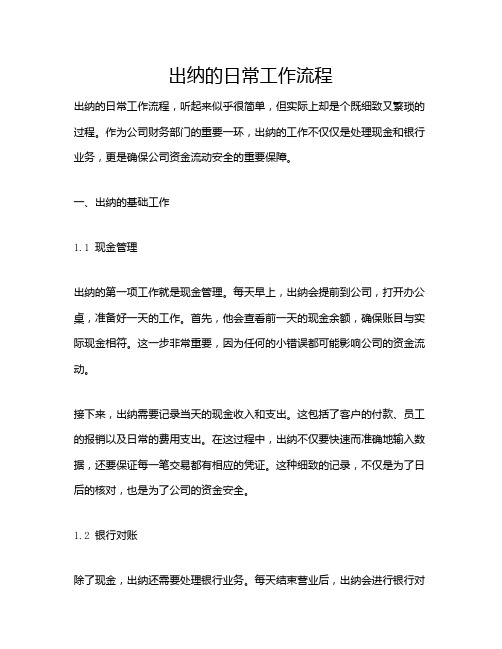 出纳的日常工作流程

出纳的日常工作流程，听起来似乎很简单，但实际上却是个既细致又繁琐的过程。作为公司财务部门的重要一环，出纳的工作不仅仅是处理现金和银行业务，更是确保公司资金流动安全的重要保障。

一、出纳的基础工作

1.1 现金管理

出纳的第一项工作就是现金管理。每天早上，出纳会提前到公司，打开办公桌，准备好一天的工作。首先，他会查看前一天的现金余额，确保账目与实际现金相符。这一步非常重要，因为任何的小错误都可能影响公司的资金流动。

接下来，出纳需要记录当天的现金收入和支出。这包括了客户的付款、员工的报销以及日常的费用支出。在这过程中，出纳不仅要快速而准确地输入数据，还要保证每一笔交易都有相应的凭证。这种细致的记录，不仅是为了日后的核对，也是为了公司的资金安全。

1.2 银行对账

除了现金，出纳还需要处理银行业务。每天结束营业后，出纳会进行银行对